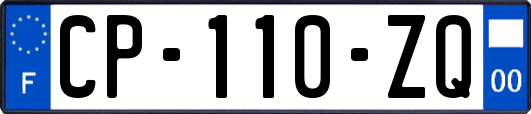 F
CP-110-ZQ
00